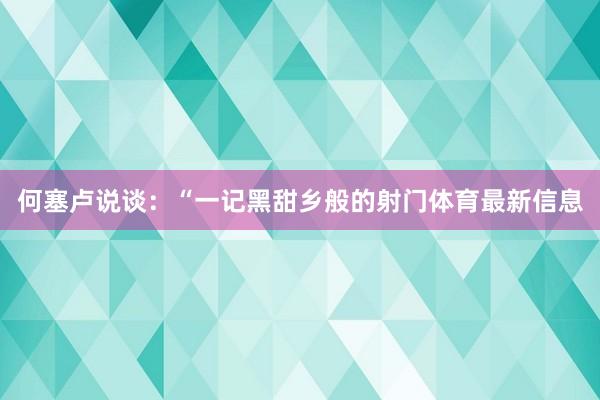 何塞卢说谈：“一记黑甜乡般的射门体育最新信息